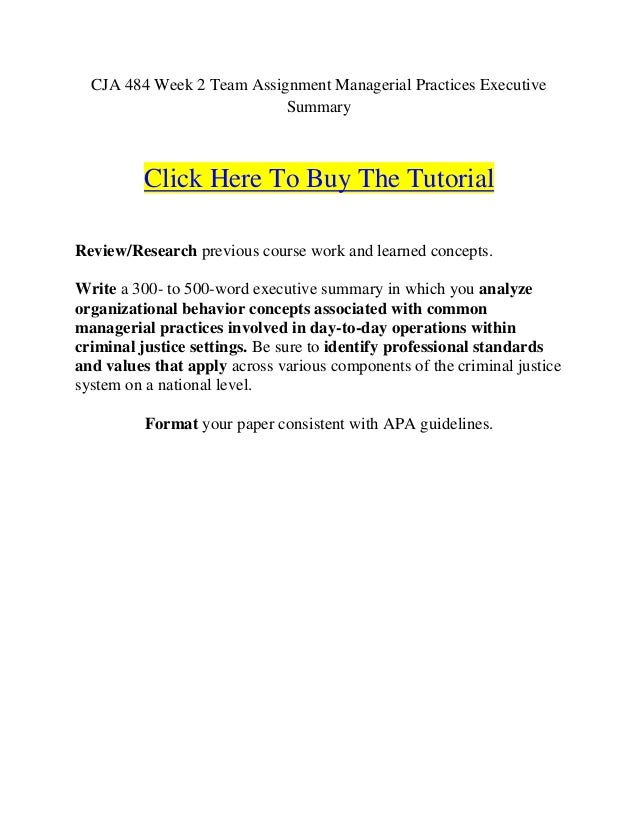 CJA 484 Week 2 Team Assignment Managerial Practices Executive Summary

Click Here To Buy The Tutorial

Review/Research previous course work and learned concepts.

Write a 300- to 500-word executive summary in which you analyze organizational behavior concepts associated with common managerial practices involved in day-to-day operations within criminal justice settings. Be sure to identify professional standards and values that apply across various components of the criminal justice system on a national level.

Format your paper consistent with APA guidelines.